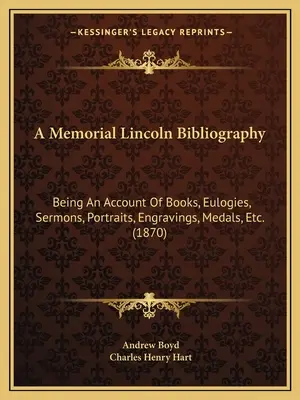 —KESSINGER'S LEGACY REPRINTS—

A Memorial Lincoln Bibliography

Being An Account Of Books, Eulogies, Sermons, Portraits, Engravings, Medals, Etc. (1870)

Andrew Boyd
Charles Henry Hart